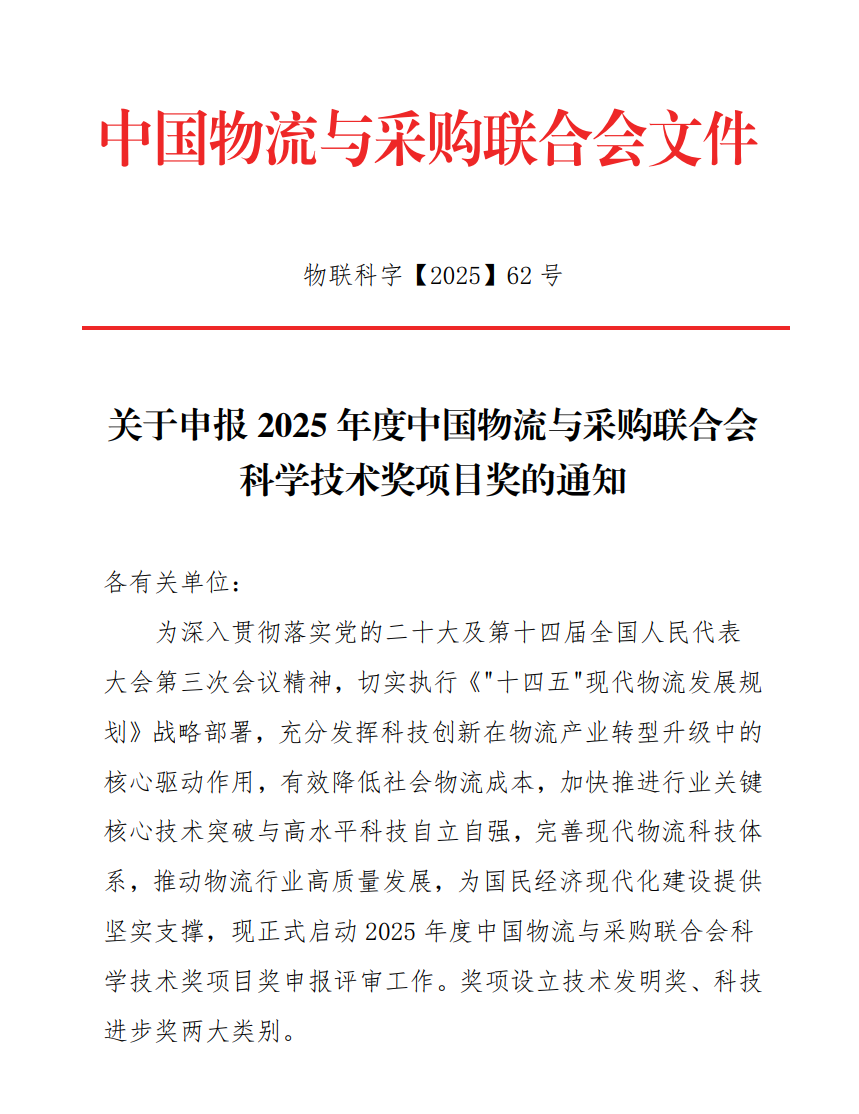 中国物流与采购联合会文件

物联科字【2025】62 号

关于申报 2025 年度中国物流与采购联合会科学技术奖项目奖的通知

各有关单位：

为深入贯彻落实党的二十大及第十四届全国人民代表大会第三次会议精神，切实执行《"十四五"现代物流发展规划》战略部署，充分发挥科技创新在物流产业转型升级中的核心驱动作用，有效降低社会物流成本，加快推进行业关键核心技术突破与高水平科技自立自强，完善现代物流科技体系，推动物流行业高质量发展，为国民经济现代化建设提供坚实支撑，现正式启动 2025 年度中国物流与采购联合会科学技术奖项目奖申报评审工作。奖项设立技术发明奖、科技进步奖两大类别。